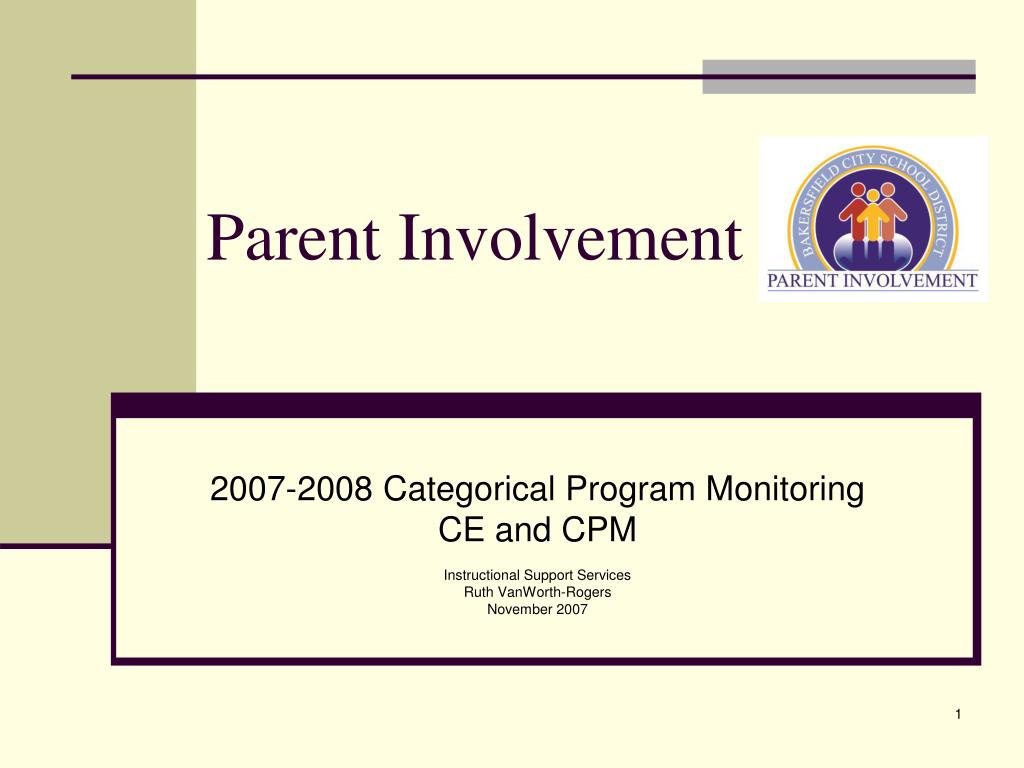 Parent Involvement

BAKERSFIELD CITY SCHOOL DISTRICT
PARENT INVOLVEMENT

2007-2008 Categorical Program Monitoring
CE and CPM

Instructional Support Services
Ruth VanWorth-Rogers
November 2007

1